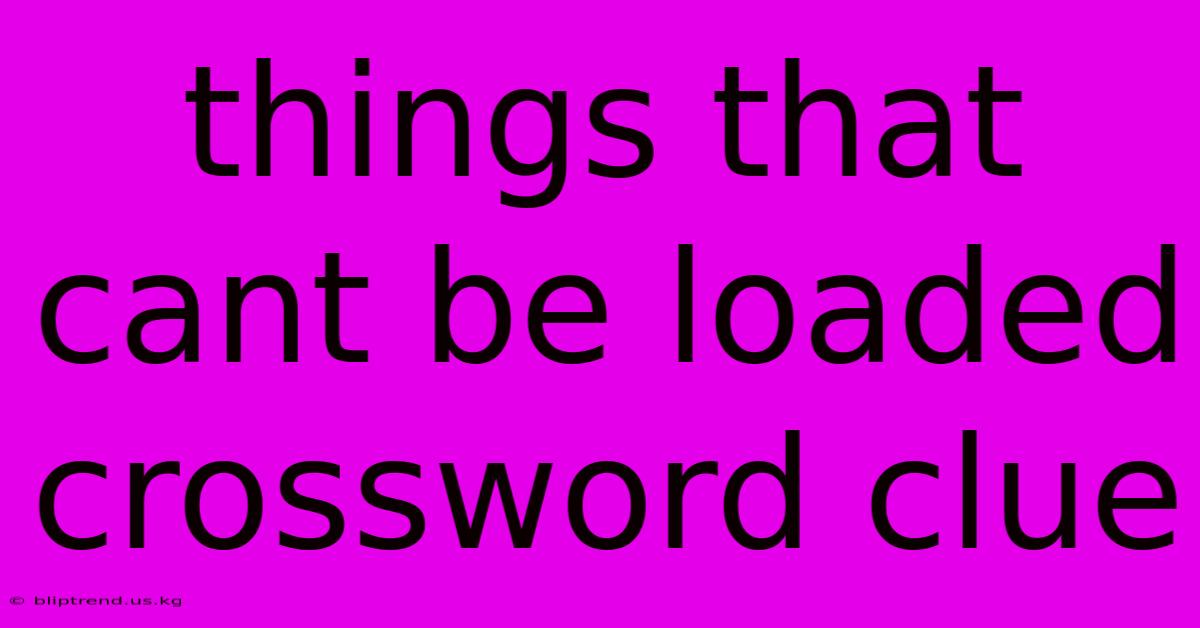 things that cant be loaded crossword clue

© bliptrend.us.kg